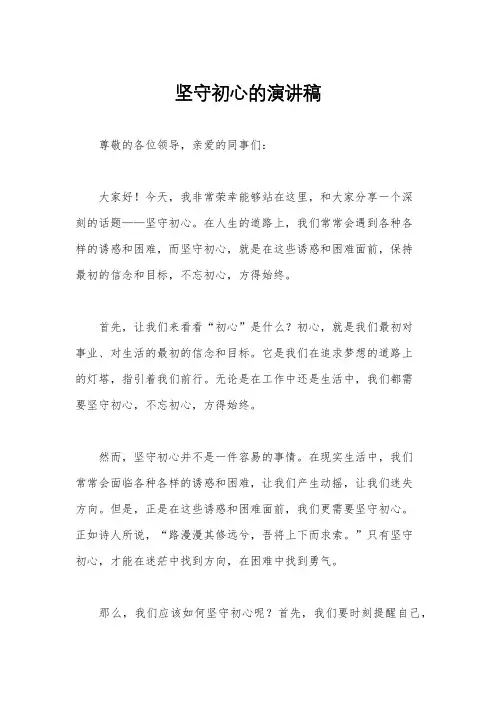 坚守初心的演讲稿

尊敬的各位领导，亲爱的同事们：

大家好！今天，我非常荣幸能够站在这里，和大家分享一个深刻的话题——坚守初心。在人生的道路上，我们常常会遇到各种各样的诱惑和困难，而坚守初心，就是在这些诱惑和困难面前，保持最初的信念和目标，不忘初心，方得始终。

首先，让我们来看看“初心”是什么？初心，就是我们最初对事业、对生活的最初的信念和目标。它是我们在追求梦想的道路上的灯塔，指引着我们前行。无论是在工作中还是生活中，我们都需要坚守初心，不忘初心，方得始终。

然而，坚守初心并不是一件容易的事情。在现实生活中，我们常常会面临各种各样的诱惑和困难，让我们产生动摇，让我们迷失方向。但是，正是在这些诱惑和困难面前，我们更需要坚守初心。正如诗人所说，“路漫漫其修远兮，吾将上下而求索。”只有坚守初心，才能在迷茫中找到方向，在困难中找到勇气。

那么，我们应该如何坚守初心呢？首先，我们要时刻提醒自己，